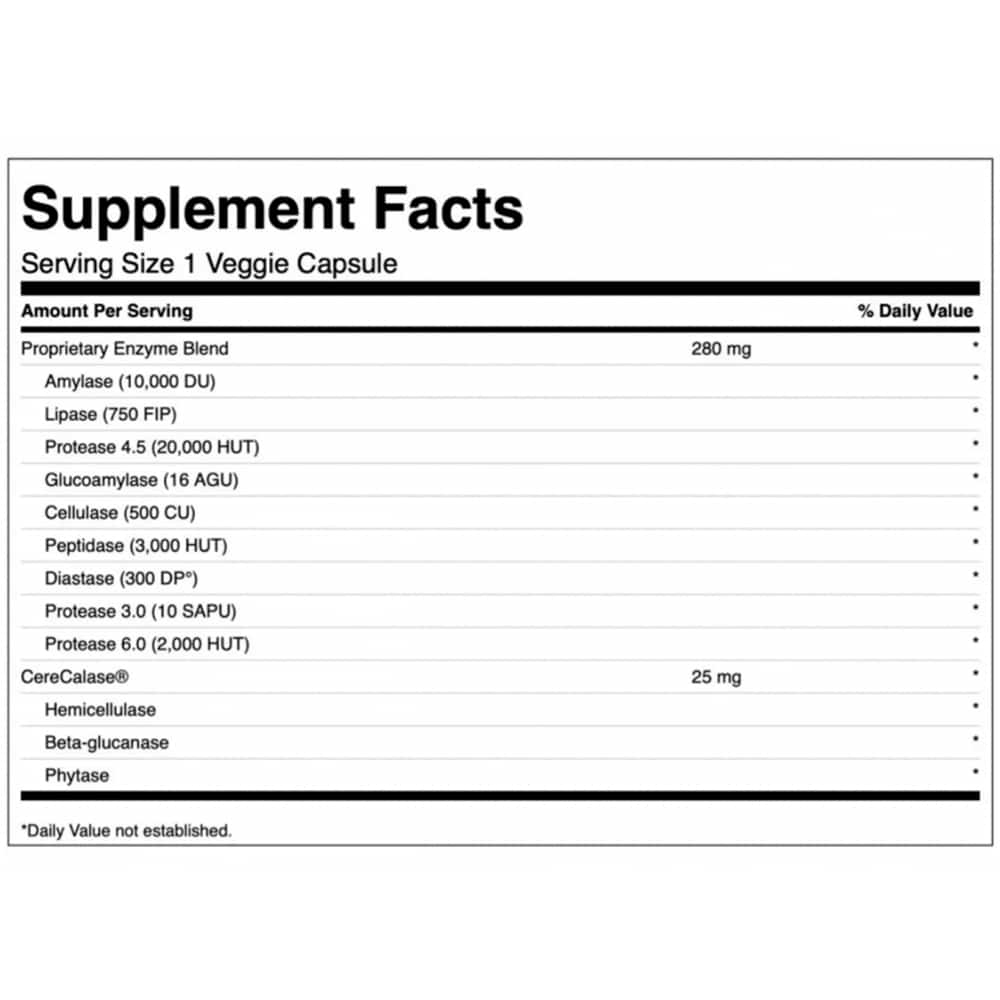 Supplement Facts
Serving Size 1 Veggie Capsule

| Amount Per Serving | | % Daily Value |
|---|---|---|
| Proprietary Enzyme Blend | 280 mg | * |
| Amylase (10,000 DU) | | * |
| Lipase (750 FIP) | | * |
| Protease 4.5 (20,000 HUT) | | * |
| Glucoamylase (16 AGU) | | * |
| Cellulase (500 CU) | | * |
| Peptidase (3,000 HUT) | | * |
| Diastase (300 DP°) | | * |
| Protease 3.0 (10 SAPU) | | * |
| Protease 6.0 (2,000 HUT) | | * |
| CereCalase® | 25 mg | * |
| Hemicellulase | | * |
| Beta-glucanase | | * |
| Phytase | | * |

*Daily Value not established.